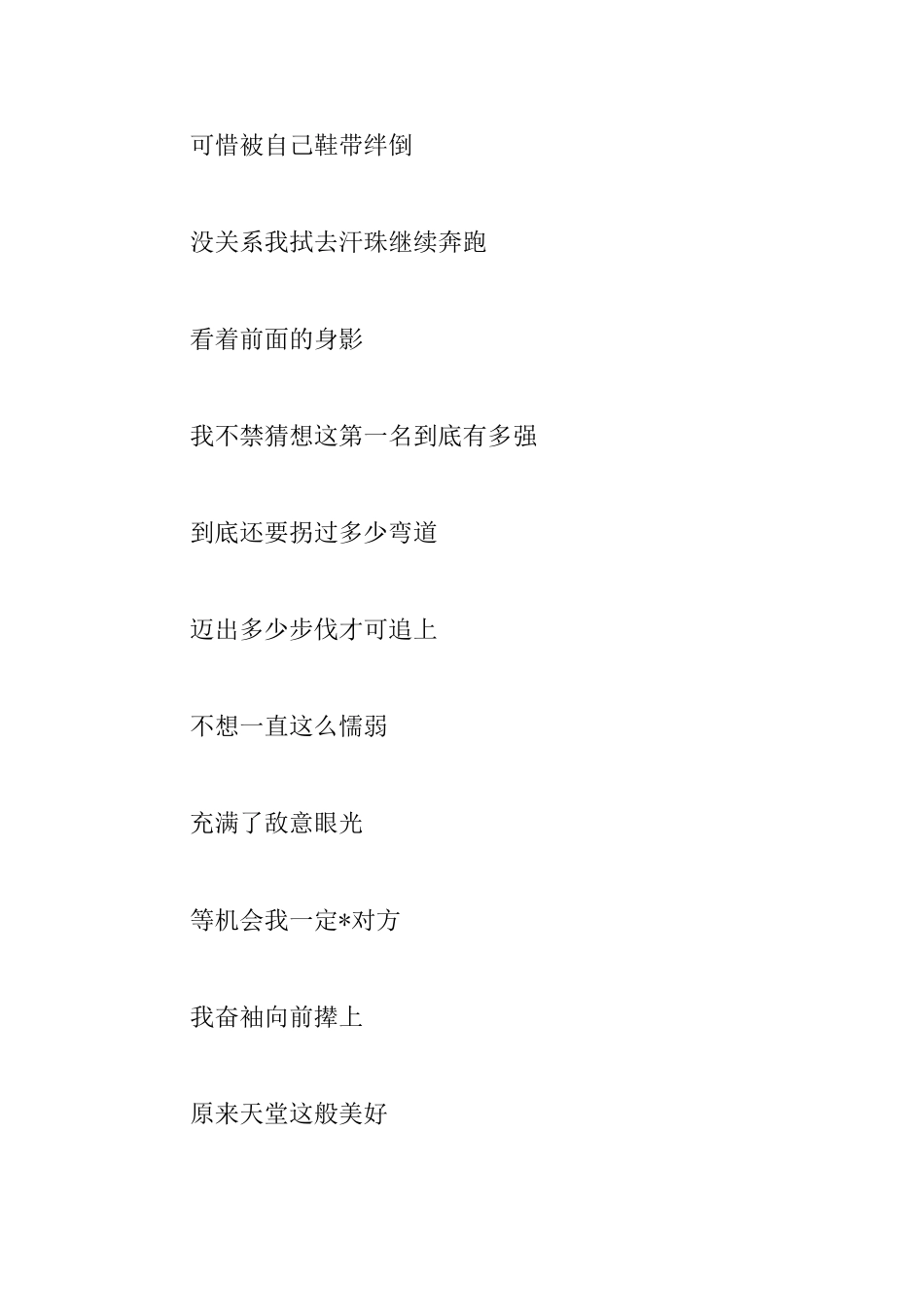 可惜被自己鞋带绊倒

没关系我拭去汗珠继续奔跑

看着前面的身影

我不禁猜想这第一名到底有多强

到底还要拐过多少弯道

迈出多少步伐才可追上

不想一直这么懦弱

充满了敌意眼光

等机会我一定*对方

我奋袖向前撵上

原来天堂这般美好